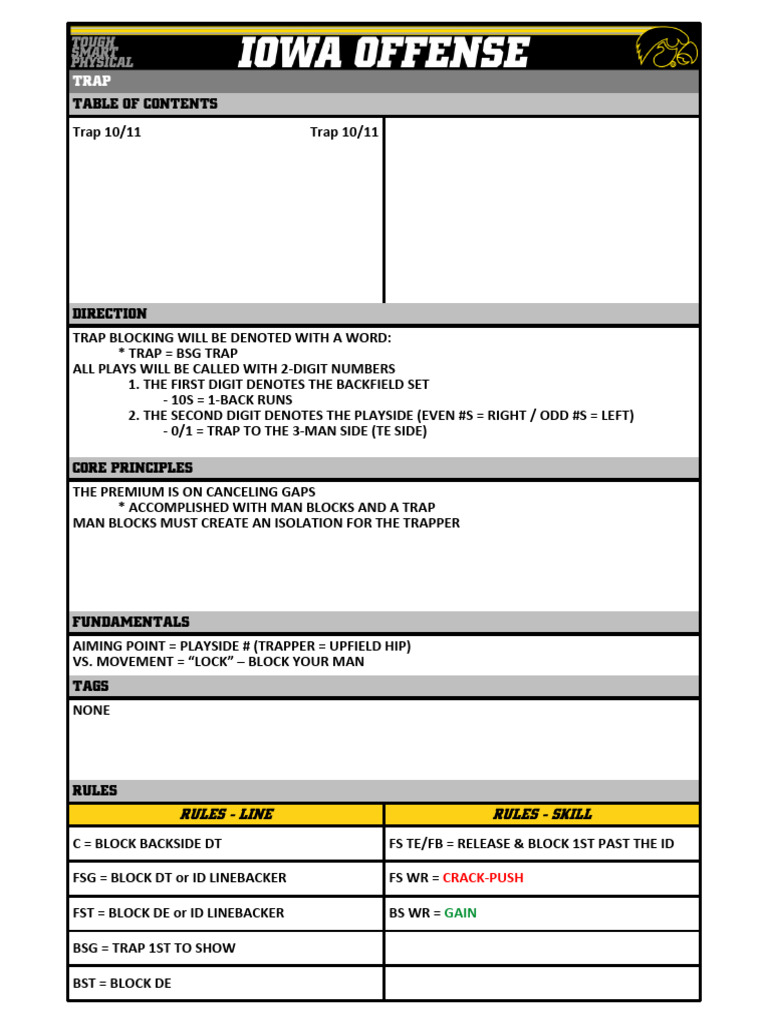 TOUGH
SMART
PHYSICAL
IOWA OFFENSE

TRAP

TABLE OF CONTENTS

Trap 10/11 Trap 10/11

DIRECTION

TRAP BLOCKING WILL BE DENOTED WITH A WORD:
* TRAP = BSG TRAP
ALL PLAYS WILL BE CALLED WITH 2-DIGIT NUMBERS
1. THE FIRST DIGIT DENOTES THE BACKFIELD SET
- 10S = 1-BACK RUNS
2. THE SECOND DIGIT DENOTES THE PLAYSIDE (EVEN #S = RIGHT / ODD #S = LEFT)
- 0/1 = TRAP TO THE 3-MAN SIDE (TE SIDE)

CORE PRINCIPLES

THE PREMIUM IS ON CANCELING GAPS
* ACCOMPLISHED WITH MAN BLOCKS AND A TRAP
MAN BLOCKS MUST CREATE AN ISOLATION FOR THE TRAPPER

FUNDAMENTALS

AIMING POINT = PLAYSIDE # (TRAPPER = UPFIELD HIP)
VS. MOVEMENT = “LOCK” – BLOCK YOUR MAN

TAGS

NONE

RULES

| RULES - LINE | RULES - SKILL |
|---|---|
| C = BLOCK BACKSIDE DT | FS TE/FB = RELEASE & BLOCK 1ST PAST THE ID |
| FSG = BLOCK DT or ID LINEBACKER | FS WR = CRACK-PUSH |
| FST = BLOCK DE or ID LINEBACKER | BS WR = GAIN |
| BSG = TRAP 1ST TO SHOW | |
| BST = BLOCK DE | |